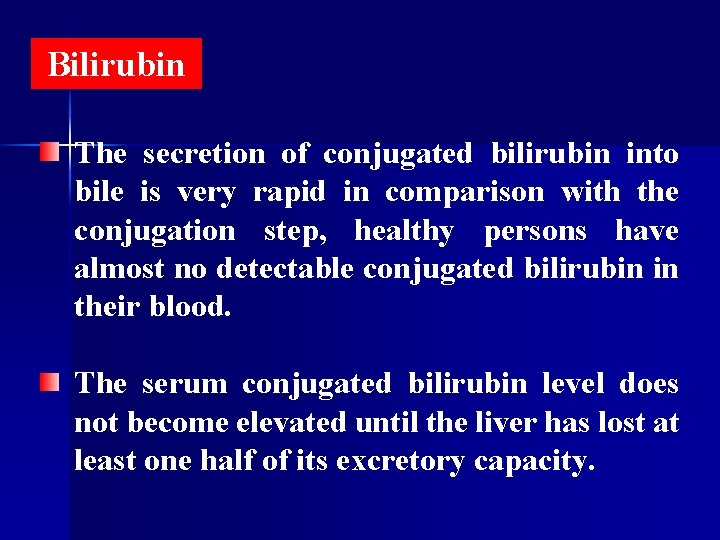 Bilirubin

The secretion of conjugated bilirubin into bile is very rapid in comparison with the conjugation step, healthy persons have almost no detectable conjugated bilirubin in their blood.

The serum conjugated bilirubin level does not become elevated until the liver has lost at least one half of its excretory capacity.